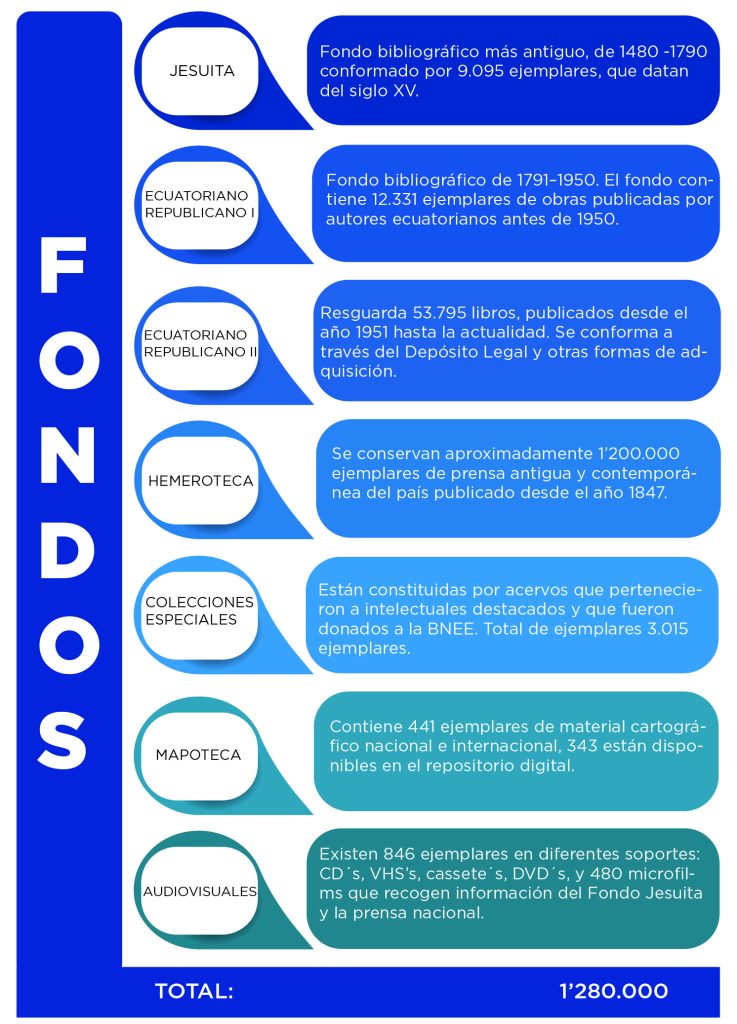 FONDOS

JESUITA

Fondo bibliográfico más antiguo, de 1480 -1790 conformado por 9.095 ejemplares, que datan del siglo XV.

ECUATORIANO REPUBLICANO I

Fondo bibliográfico de 1791–1950. El fondo contiene 12.331 ejemplares de obras publicadas por autores ecuatorianos antes de 1950.

ECUATORIANO REPUBLICANO II

Resguarda 53.795 libros, publicados desde el año 1951 hasta la actualidad. Se conforma a través del Depósito Legal y otras formas de adquisición.

HEMEROTECA

Se conservan aproximadamente 1'200.000 ejemplares de prensa antigua y contemporánea del país publicado desde el año 1847.

COLECCIONES ESPECIALES

Están constituidas por acervos que pertenecieron a intelectuales destacados y que fueron donados a la BNEE. Total de ejemplares 3.015 ejemplares.

MAPOTECA

Contiene 441 ejemplares de material cartográfico nacional e internacional, 343 están disponibles en el repositorio digital.

AUDIOVISUALES

Existen 846 ejemplares en diferentes soportes: CD´s, VHS's, cassete´s, DVD´s, y 480 microfilms que recogen información del Fondo Jesuita y la prensa nacional.

TOTAL: 1'280.000